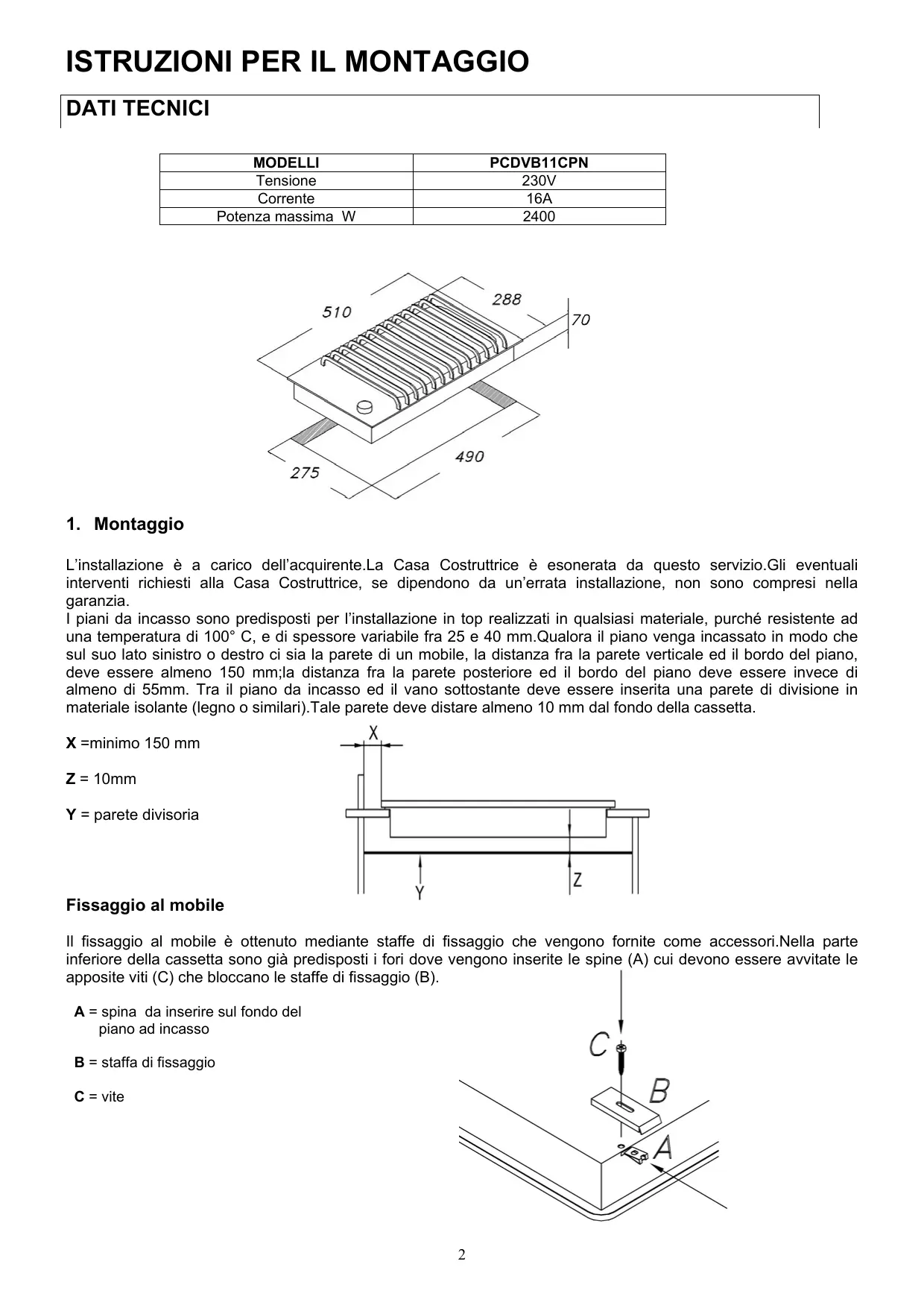 ISTRUZIONI PER IL MONTAGGIO

DATI TECNICI

| MODELLI | PCDVB11CPN |
|---|---|
| Tensione | 230V |
| Corrente | 16A |
| Potenza massima W | 2400 |

510
288
70
275
490

1. Montaggio

L'installazione è a carico dell'acquirente.La Casa Costruttrice è esonerata da questo servizio.Gli eventuali interventi richiesti alla Casa Costruttrice, se dipendono da un'errata installazione, non sono compresi nella garanzia.
I piani da incasso sono predisposti per l'installazione in top realizzati in qualsiasi materiale, purché resistente ad una temperatura di 100° C, e di spessore variabile fra 25 e 40 mm.Qualora il piano venga incassato in modo che sul suo lato sinistro o destro ci sia la parete di un mobile, la distanza fra la parete verticale ed il bordo del piano, deve essere almeno 150 mm;la distanza fra la parete posteriore ed il bordo del piano deve essere invece di almeno di 55mm. Tra il piano da incasso ed il vano sottostante deve essere inserita una parete di divisione in materiale isolante (legno o similari).Tale parete deve distare almeno 10 mm dal fondo della cassetta.

X =minimo 150 mm

Z = 10mm

Y = parete divisoria

X
Y
Z

Fissaggio al mobile

Il fissaggio al mobile è ottenuto mediante staffe di fissaggio che vengono fornite come accessori.Nella parte inferiore della cassetta sono già predisposti i fori dove vengono inserite le spine (A) cui devono essere avvitate le apposite viti (C) che bloccano le staffe di fissaggio (B).

A = spina da inserire sul fondo del piano ad incasso

B = staffa di fissaggio

C = vite

C
B
A

2